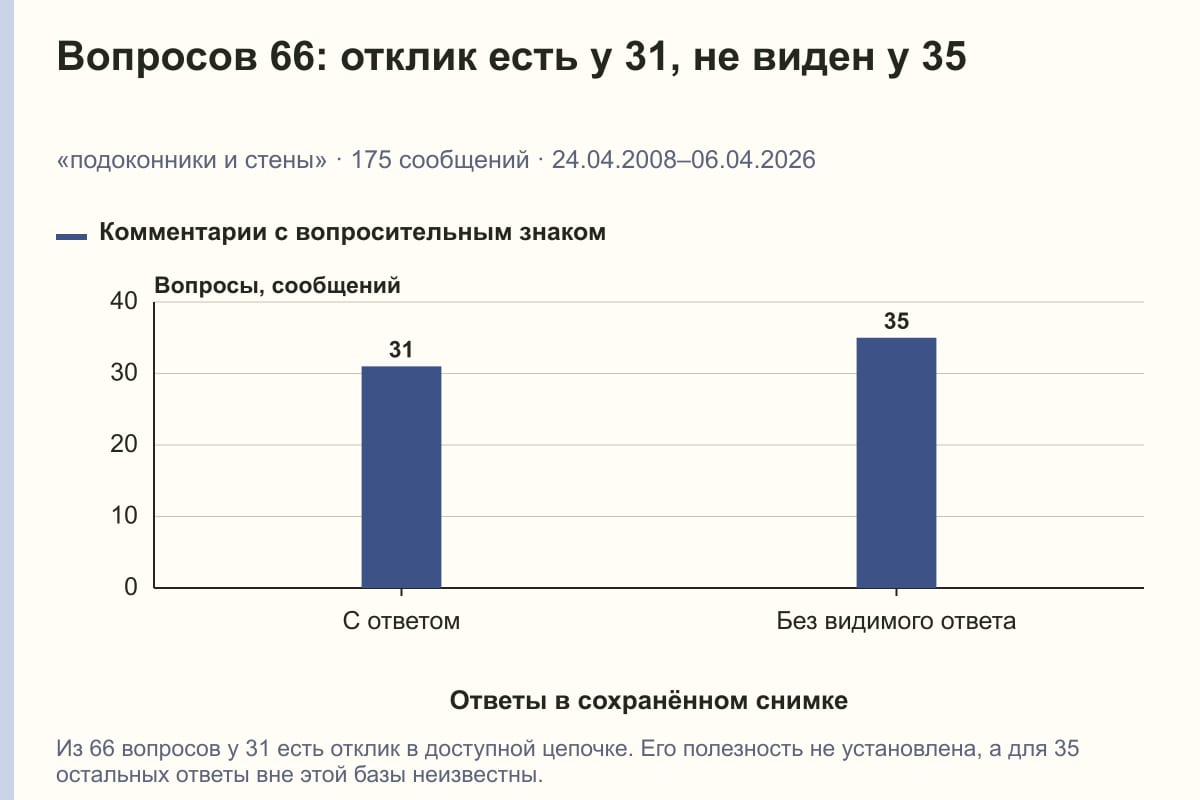 Вопросов 66: отклик есть у 31, не виден у 35

«подоконники и стены» · 175 сообщений · 24.04.2008–06.04.2026

Комментарии с вопросительным знаком

Вопросы, сообщений

40
30
20
10
0

31
35

С ответом
Без видимого ответа

Ответы в сохранённом снимке

Из 66 вопросов у 31 есть отклик в доступной цепочке. Его полезность не установлена, а для 35 остальных ответы вне этой базы неизвестны.